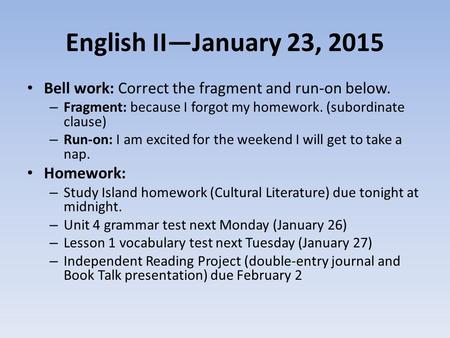 English II—January 23, 2015

• Bell work: Correct the fragment and run-on below.
– Fragment: because I forgot my homework. (subordinate clause)
– Run-on: I am excited for the weekend I will get to take a nap.

• Homework:
– Study Island homework (Cultural Literature) due tonight at midnight.
– Unit 4 grammar test next Monday (January 26)
– Lesson 1 vocabulary test next Tuesday (January 27)
– Independent Reading Project (double-entry journal and Book Talk presentation) due February 2